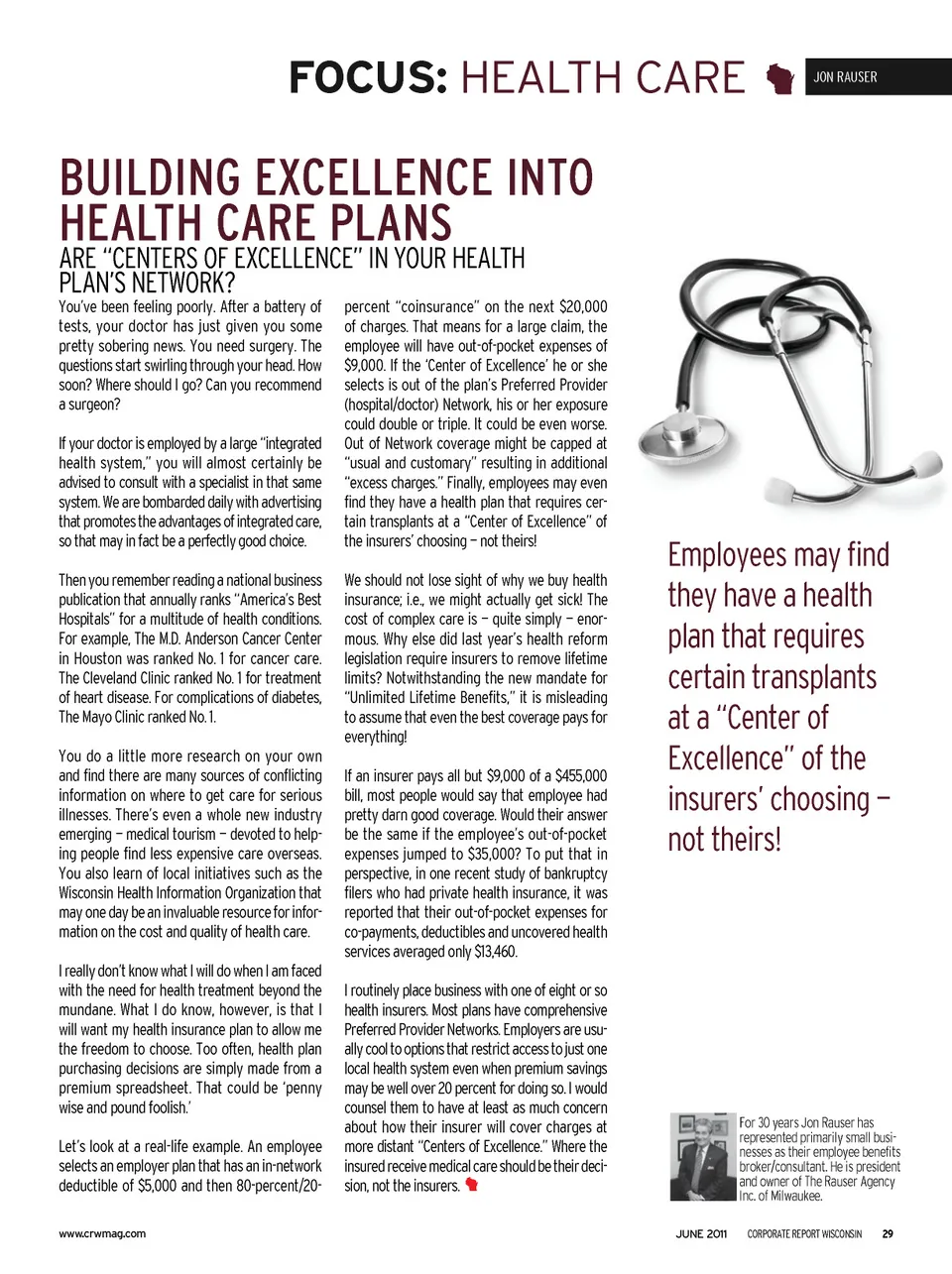 FOCUS: HEALTH CARE

JON RAUSER

BUILDING EXCELLENCE INTO HEALTH CARE PLANS

ARE "CENTERS OF EXCELLENCE" IN YOUR HEALTH PLAN'S NETWORK?

You've been feeling poorly. After a battery of tests, your doctor has just given you some pretty sobering news. You need surgery. The questions start swirling through your head. How soon? Where should I go? Can you recommend a surgeon?

If your doctor is employed by a large "integrated health system," you will almost certainly be advised to consult with a specialist in that same system. We are bombarded daily with advertising that promotes the advantages of integrated care, so that may in fact be a perfectly good choice.

Then you remember reading a national business publication that annually ranks "America's Best Hospitals" for a multitude of health conditions. For example, The M.D. Anderson Cancer Center in Houston was ranked No. 1 for cancer care. The Cleveland Clinic ranked No. 1 for treatment of heart disease. For complications of diabetes, The Mayo Clinic ranked No. 1.

You do a little more research on your own and find there are many sources of conflicting information on where to get care for serious illnesses. There's even a whole new industry emerging – medical tourism – devoted to helping people find less expensive care overseas. You also learn of local initiatives such as the Wisconsin Health Information Organization that may one day be an invaluable resource for information on the cost and quality of health care.

I really don't know what I will do when I am faced with the need for health treatment beyond the mundane. What I do know, however, is that I will want my health insurance plan to allow me the freedom to choose. Too often, health plan purchasing decisions are simply made from a premium spreadsheet. That could be 'penny wise and pound foolish.'

Let's look at a real-life example. An employee selects an employer plan that has an in-network deductible of $5,000 and then 80-percent/20-percent "coinsurance" on the next $20,000 of charges. That means for a large claim, the employee will have out-of-pocket expenses of $9,000. If the 'Center of Excellence' he or she selects is out of the plan's Preferred Provider (hospital/doctor) Network, his or her exposure could double or triple. It could be even worse. Out of Network coverage might be capped at "usual and customary" resulting in additional "excess charges." Finally, employees may even find they have a health plan that requires certain transplants at a "Center of Excellence" of the insurers' choosing – not theirs!

We should not lose sight of why we buy health insurance; i.e., we might actually get sick! The cost of complex care is – quite simply – enormous. Why else did last year's health reform legislation require insurers to remove lifetime limits? Notwithstanding the new mandate for "Unlimited Lifetime Benefits," it is misleading to assume that even the best coverage pays for everything!

If an insurer pays all but $9,000 of a $455,000 bill, most people would say that employee had pretty darn good coverage. Would their answer be the same if the employee's out-of-pocket expenses jumped to $35,000? To put that in perspective, in one recent study of bankruptcy filers who had private health insurance, it was reported that their out-of-pocket expenses for co-payments, deductibles and uncovered health services averaged only $13,460.

I routinely place business with one of eight or so health insurers. Most plans have comprehensive Preferred Provider Networks. Employers are usually cool to options that restrict access to just one local health system even when premium savings may be well over 20 percent for doing so. I would counsel them to have at least as much concern about how their insurer will cover charges at more distant "Centers of Excellence." Where the insured receive medical care should be their decision, not the insurers.

Employees may find they have a health plan that requires certain transplants at a "Center of Excellence" of the insurers' choosing – not theirs!

For 30 years Jon Rauser has represented primarily small businesses as their employee benefits broker/consultant. He is president and owner of The Rauser Agency Inc. of Milwaukee.

www.crwmag.com

JUNE 2011 CORPORATE REPORT WISCONSIN 29